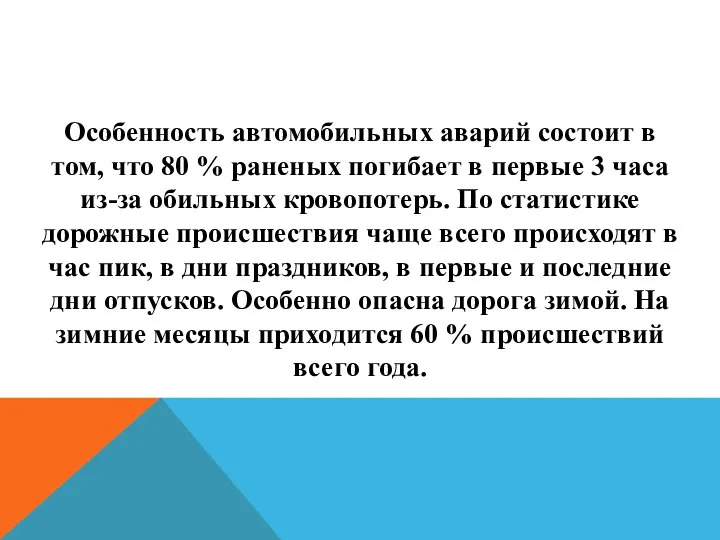 Особенность автомобильных аварий состоит в том, что 80 % раненых погибает в первые 3 часа из-за обильных кровопотерь. По статистике дорожные происшествия чаще всего происходят в час пик, в дни праздников, в первые и последние дни отпусков. Особенно опасна дорога зимой. На зимние месяцы приходится 60 % происшествий всего года.